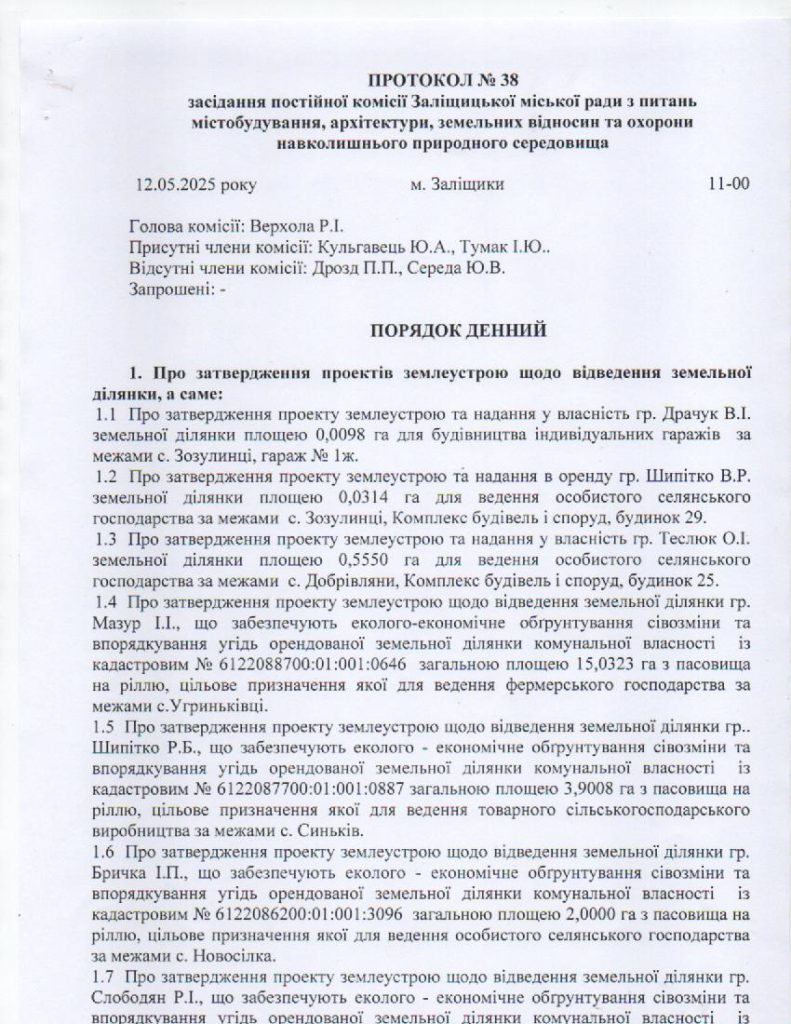 ПРОТОКОЛ № 38
засідання постійної комісії Заліщицької міської ради з питань містобудування, архітектури, земельних відносин та охорони навколишнього природного середовища

12.05.2025 року м. Заліщики 11-00

Голова комісії: Верхола Р.І.
Присутні члени комісії: Кульгавець Ю.А., Тумак І.Ю..
Відсутні члени комісії: Дрозд П.П., Середа Ю.В.
Запрошені: -

ПОРЯДОК ДЕННИЙ

1. Про затвердження проектів землеустрою щодо відведення земельної ділянки, а саме:
1.1 Про затвердження проекту землеустрою та надання у власність гр. Драчук В.І. земельної ділянки площею 0,0098 га для будівництва індивідуальних гаражів за межами с. Зозулинці, гараж № 1ж.
1.2 Про затвердження проекту землеустрою та надання в оренду гр. Шипітко В.Р. земельної ділянки площею 0,0314 га для ведення особистого селянського господарства за межами с. Зозулинці, Комплекс будівель і споруд, будинок 29.
1.3 Про затвердження проекту землеустрою та надання у власність гр. Теслюк О.І. земельної ділянки площею 0,5550 га для ведення особистого селянського господарства за межами с. Добрівляни, Комплекс будівель і споруд, будинок 25.
1.4 Про затвердження проекту землеустрою щодо відведення земельної ділянки гр. Мазур І.І., що забезпечують еколого-економічне обгрунтування сівозміни та впорядкування угідь орендованої земельної ділянки комунальної власності із кадастровим № 6122088700:01:001:0646 загальною площею 15,0323 га з пасовища на ріллю, цільове призначення якої для ведення фермерського господарства за межами с.Угриньківці.
1.5 Про затвердження проекту землеустрою щодо відведення земельної ділянки гр.. Шипітко Р.Б., що забезпечують еколого - економічне обгрунтування сівозміни та впорядкування угідь орендованої земельної ділянки комунальної власності із кадастровим № 6122087700:01:001:0887 загальною площею 3,9008 га з пасовища на ріллю, цільове призначення якої для ведення товарного сільськогосподарського виробництва за межами с. Синьків.
1.6 Про затвердження проекту землеустрою щодо відведення земельної ділянки гр. Бричка І.П., що забезпечують еколого - економічне обгрунтування сівозміни та впорядкування угідь орендованої земельної ділянки комунальної власності із кадастровим № 6122086200:01:001:3096 загальною площею 2,0000 га з пасовища на ріллю, цільове призначення якої для ведення особистого селянського господарства за межами с. Новосілка.
1.7 Про затвердження проекту землеустрою щодо відведення земельної ділянки гр. Слободян Р.І., що забезпечують еколого - економічне обгрунтування сівозміни та впорядкування угідь орендованої земельної ділянки комунальної власності із